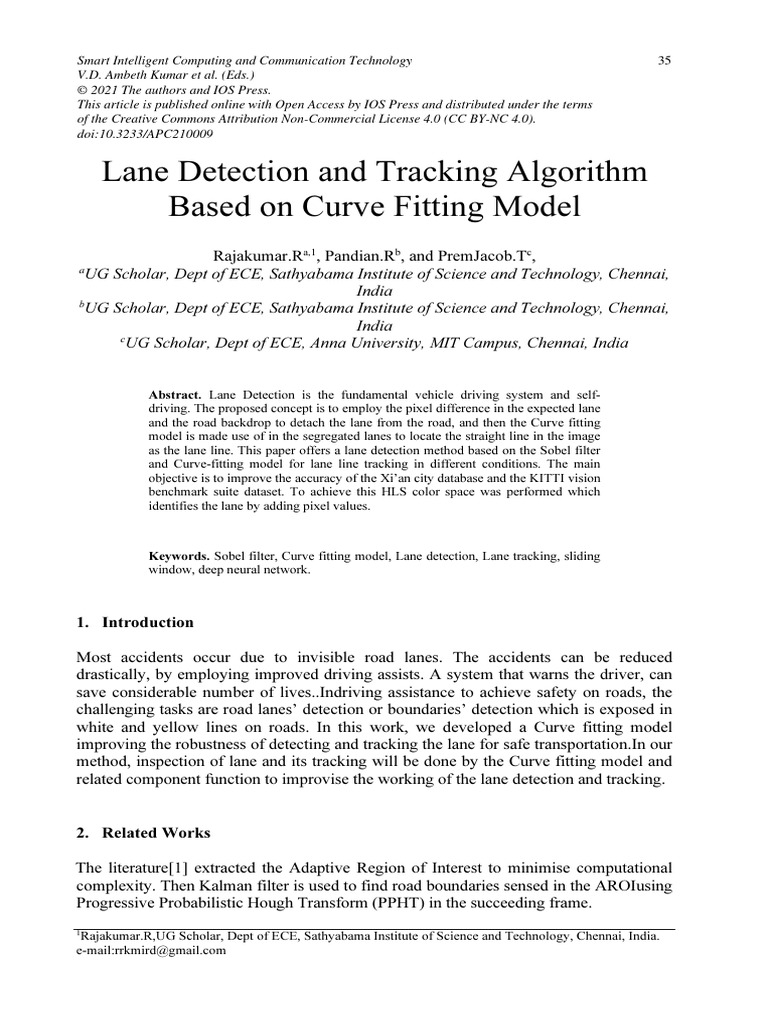 Smart Intelligent Computing and Communication Technology
V.D. Ambeth Kumar et al. (Eds.)
© 2021 The authors and IOS Press.
This article is published online with Open Access by IOS Press and distributed under the terms of the Creative Commons Attribution Non-Commercial License 4.0 (CC BY-NC 4.0).
doi:10.3233/APC210009

35

Lane Detection and Tracking Algorithm Based on Curve Fitting Model

Rajakumar.R$^{a,1}$, Pandian.R$^{b}$, and PremJacob.T$^{c}$,
$^{a}$UG Scholar, Dept of ECE, Sathyabama Institute of Science and Technology, Chennai, India
$^{b}$UG Scholar, Dept of ECE, Sathyabama Institute of Science and Technology, Chennai, India
$^{c}$UG Scholar, Dept of ECE, Anna University, MIT Campus, Chennai, India

Abstract. Lane Detection is the fundamental vehicle driving system and self-driving. The proposed concept is to employ the pixel difference in the expected lane and the road backdrop to detach the lane from the road, and then the Curve fitting model is made use of in the segregated lanes to locate the straight line in the image as the lane line. This paper offers a lane detection method based on the Sobel filter and Curve-fitting model for lane line tracking in different conditions. The main objective is to improve the accuracy of the Xi'an city database and the KITTI vision benchmark suite dataset. To achieve this HLS color space was performed which identifies the lane by adding pixel values.

Keywords. Sobel filter, Curve fitting model, Lane detection, Lane tracking, sliding window, deep neural network.

1. Introduction

Most accidents occur due to invisible road lanes. The accidents can be reduced drastically, by employing improved driving assists. A system that warns the driver, can save considerable number of lives..Indriving assistance to achieve safety on roads, the challenging tasks are road lanes' detection or boundaries' detection which is exposed in white and yellow lines on roads. In this work, we developed a Curve fitting model improving the robustness of detecting and tracking the lane for safe transportation.In our method, inspection of lane and its tracking will be done by the Curve fitting model and related component function to improvise the working of the lane detection and tracking.

2. Related Works

The literature[1] extracted the Adaptive Region of Interest to minimise computational complexity. Then Kalman filter is used to find road boundaries sensed in the AROIusing Progressive Probabilistic Hough Transform (PPHT) in the succeeding frame.

$^{1}$Rajakumar.R,UG Scholar, Dept of ECE, Sathyabama Institute of Science and Technology, Chennai, India. e-mail:rrkmird@gmail.com